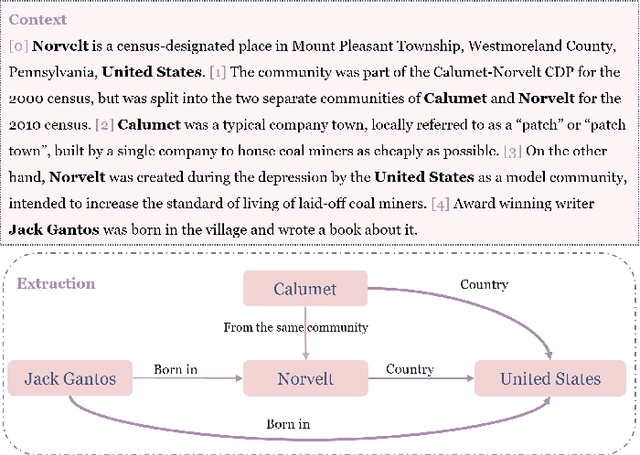 Context

[0] Norvelt is a census-designated place in Mount Pleasant Township, Westmoreland County, Pennsylvania, United States. [1] The community was part of the Calumet-Norvelt CDP for the 2000 census, but was split into the two separate communities of Calumet and Norvelt for the 2010 census. [2] Calumet was a typical company town, locally referred to as a “patch” or “patch town”, built by a single company to house coal miners as cheaply as possible. [3] On the other hand, Norvelt was created during the depression by the United States as a model community, intended to increase the standard of living of laid-off coal miners. [4] Award winning writer Jack Gantos was born in the village and wrote a book about it.

Extraction

Calumet

Country

From the same community

Jack Gantos

Born in

Norvelt

Country

United States

Born in